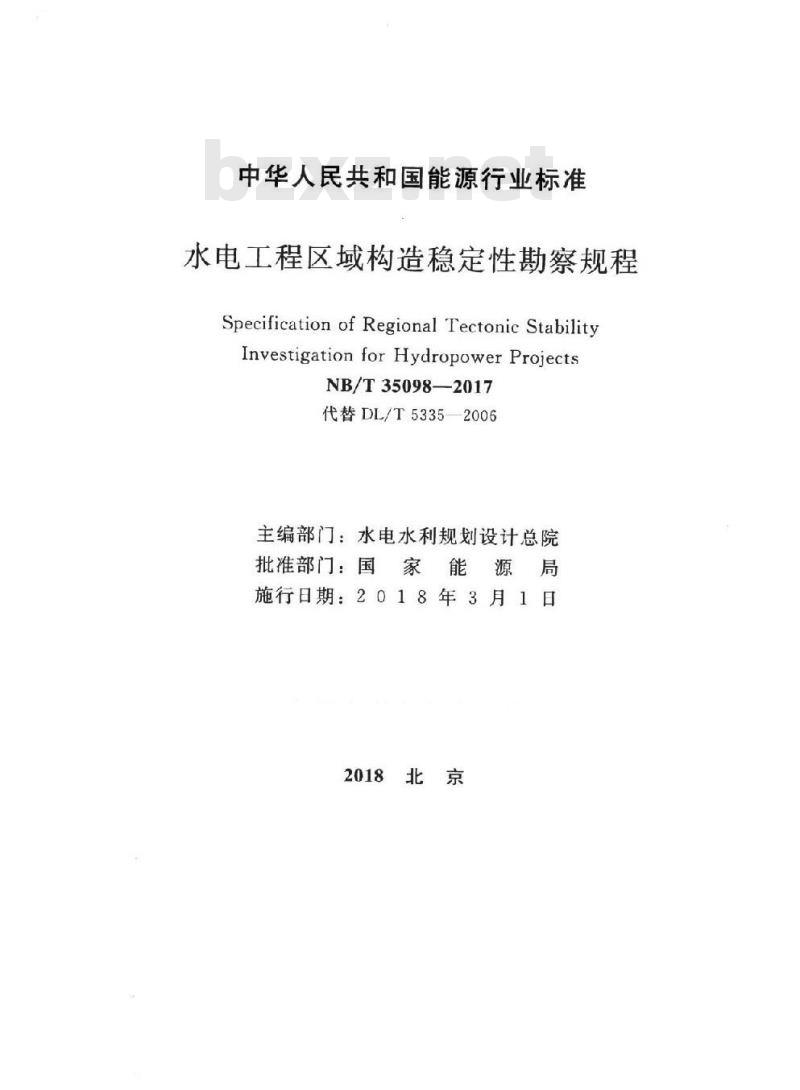 bzxz.net

中华人民共和国能源行业标准

水电工程区域构造稳定性勘察规程

Specification of Regional Tectonic Stability Investigation for Hydropower Projects

NB/T 35098—2017

代替 DL/T 5335—2006

主编部门：水电水利规划设计总院
批准部门：国 家 能 源 局
施行日期：2 0 1 8 年 3 月 1 日

2018 北 京